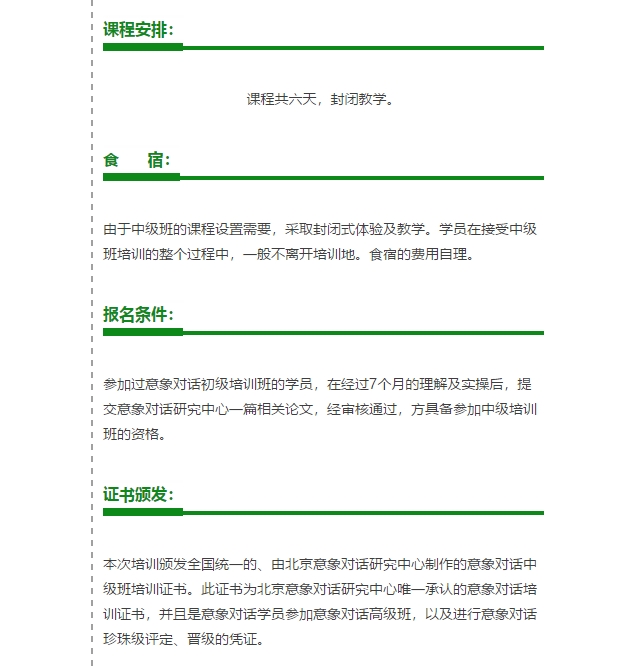 课程安排：

课程共六天，封闭教学。

食　　宿：

由于中级班的课程设置需要，采取封闭式体验及教学。学员在接受中级班培训的整个过程中，一般不离开培训地。食宿的费用自理。

报名条件：

参加过意象对话初级培训班的学员，在经过7个月的理解及实操后，提交意象对话研究中心一篇相关论文，经审核通过，方具备参加中级培训班的资格。

证书颁发：

本次培训颁发全国统一的、由北京意象对话研究中心制作的意象对话中级班培训证书。此证书为北京意象对话研究中心唯一承认的意象对话培训证书，并且是意象对话学员参加意象对话高级班，以及进行意象对话珍珠级评定、晋级的凭证。